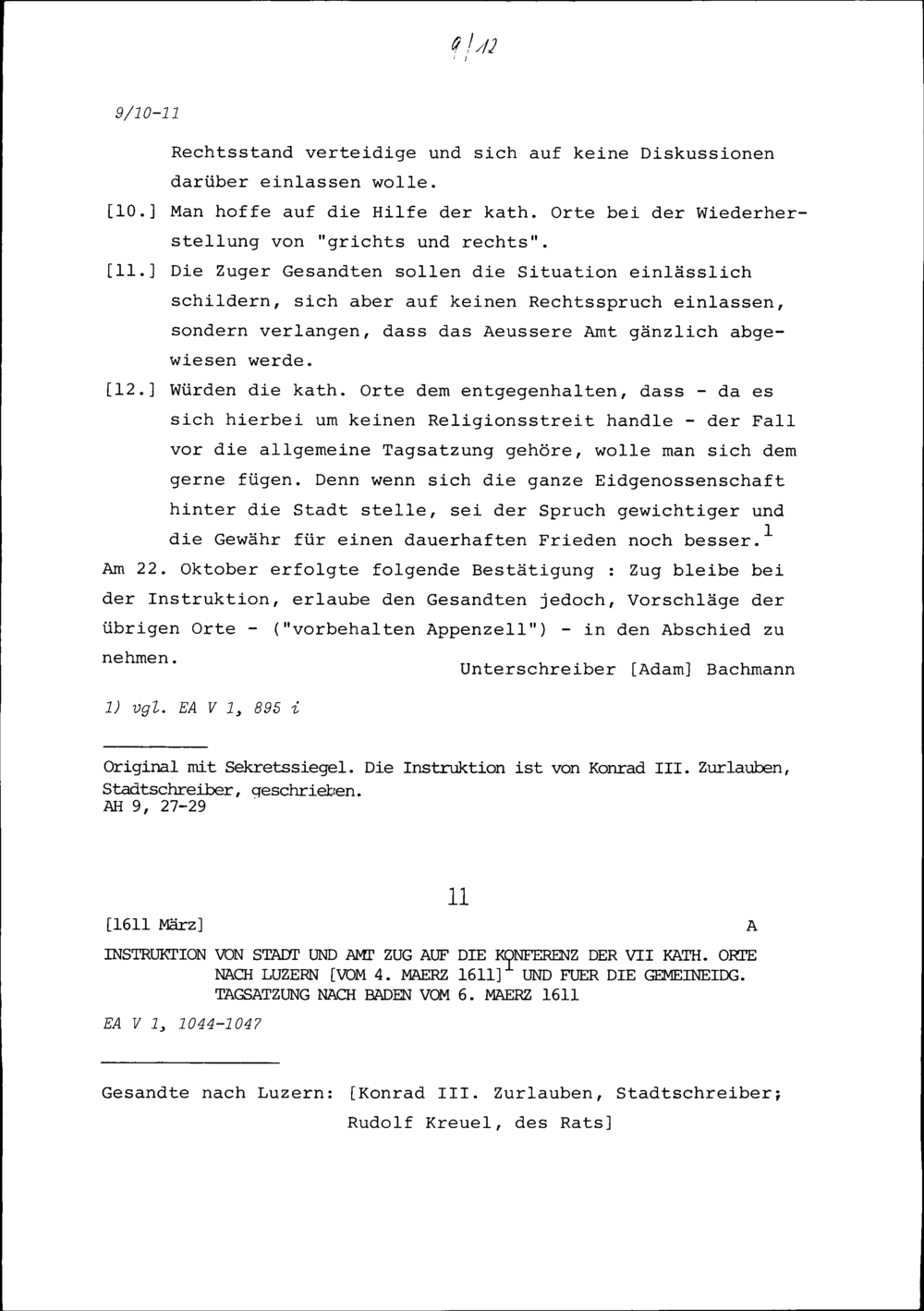 9/12

9/10-11

Rechtsstand verteidige und sich auf keine Diskussionen darüber einlassen wolle.

[10.] Man hoffe auf die Hilfe der kath. Orte bei der Wiederherstellung von "grichts und rechts".

[11.] Die Zuger Gesandten sollen die Situation einlässlich schildern, sich aber auf keinen Rechtsspruch einlassen, sondern verlangen, dass das Aeussere Amt gänzlich abgewiesen werde.

[12.] Würden die kath. Orte dem entgegenhalten, dass - da es sich hierbei um keinen Religionsstreit handle - der Fall vor die allgemeine Tagsatzung gehöre, wolle man sich dem gerne fügen. Denn wenn sich die ganze Eidgenossenschaft hinter die Stadt stelle, sei der Spruch gewichtiger und die Gewähr für einen dauerhaften Frieden noch besser.$^1$

Am 22. Oktober erfolgte folgende Bestätigung : Zug bleibe bei der Instruktion, erlaube den Gesandten jedoch, Vorschläge der übrigen Orte - ("vorbehalten Appenzell") - in den Abschied zu nehmen.

Unterschreiber [Adam] Bachmann

1) vgl. EA V 1, 895 i

Original mit Sekretssiegel. Die Instruktion ist von Konrad III. Zurlauben, Stadtschreiber, geschrieben.
AH 9, 27-29

11

[1611 März]

A

INSTRUKTION VON STADT UND AMT ZUG AUF DIE KONFERENZ DER VII KATH. ORTE NACH LUZERN [VOM 4. MAERZ 1611]$^1$ UND FUER DIE GEMEINEIDG. TAGSATZUNG NACH BADEN VOM 6. MAERZ 1611

EA V 1, 1044-1047

Gesandte nach Luzern: [Konrad III. Zurlauben, Stadtschreiber; Rudolf Kreuel, des Rats]